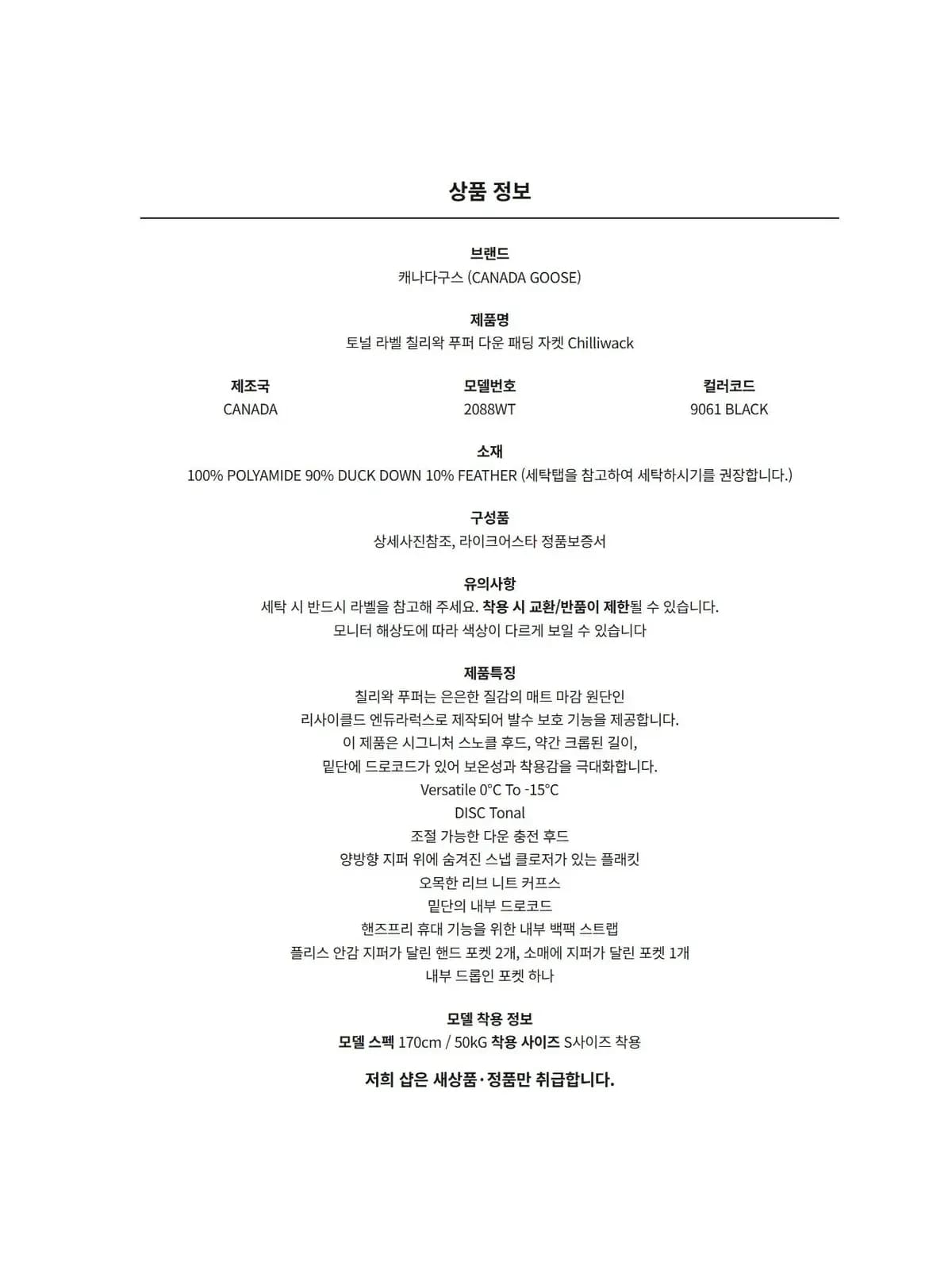 상품 정보

브랜드
캐나다구스 (CANADA GOOSE)

제품명
토널 라벨 칠리왁 푸퍼 다운 패딩 자켓 Chilliwack

| 제조국 | 모델번호 | 컬러코드 |
|---|---|---|
| CANADA | 2088WT | 9061 BLACK |

소재
100% POLYAMIDE 90% DUCK DOWN 10% FEATHER (세탁탭을 참고하여 세탁하시기를 권장합니다.)

구성품
상세사진참조, 라이크어스타 정품보증서

유의사항
세탁 시 반드시 라벨을 참고해 주세요. 착용 시 교환/반품이 제한될 수 있습니다.
모니터 해상도에 따라 색상이 다르게 보일 수 있습니다

제품특징
칠리왁 푸퍼는 은은한 질감의 매트 마감 원단인
리사이클드 엔듀라럭스로 제작되어 발수 보호 기능을 제공합니다.
이 제품은 시그니처 스노클 후드, 약간 크롭된 길이,
밑단에 드로코드가 있어 보온성과 착용감을 극대화합니다.
Versatile 0°C To -15°C
DISC Tonal
조절 가능한 다운 충전 후드
양방향 지퍼 위에 숨겨진 스냅 클로저가 있는 플래킷
오목한 리브 니트 커프스
밑단의 내부 드로코드
핸즈프리 휴대 기능을 위한 내부 백팩 스트랩
플리스 안감 지퍼가 달린 핸드 포켓 2개, 소매에 지퍼가 달린 포켓 1개
내부 드롭인 포켓 하나

모델 착용 정보
모델 스펙 170cm / 50kG 착용 사이즈 S사이즈 착용

저희 샵은 새상품·정품만 취급합니다.